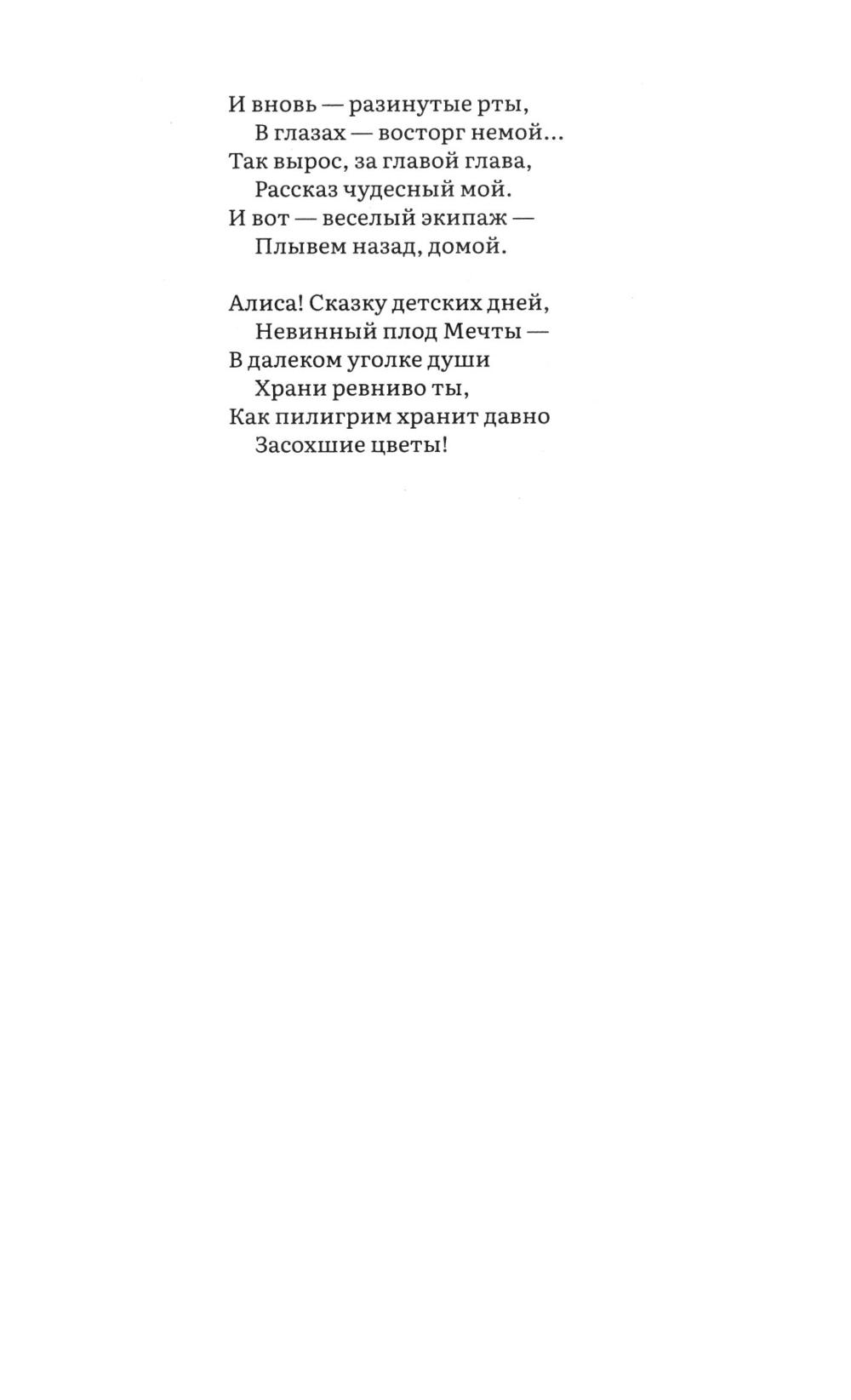 И вновь — разинутые рты,
В глазах — восторг немой...
Так вырос, за главой глава,
Рассказ чудесный мой.
И вот — веселый экипаж —
Плывем назад, домой.

Алиса! Сказку детских дней,
Невинный плод Мечты —
В далеком уголке души
Храни ревниво ты,
Как пилигрим хранит давно
Засохшие цветы!